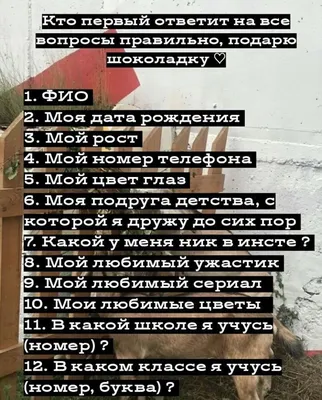 Кто первый ответит на все вопросы правильно, подарю шоколадку ♡

1. ФИО
2. Моя дата рождения
3. Мой рост
4. Мой номер телефона
5. Мой цвет глаз
6. Моя подруга детства, с которой я дружу до сих пор
7. Какой у меня ник в инсте ?
8. Мой любимый ужастик
9. Мой любимый сериал
10. Мои любимые цветы
11. В какой школе я учусь (номер) ?
12. В каком классе я учусь (номер, буква) ?